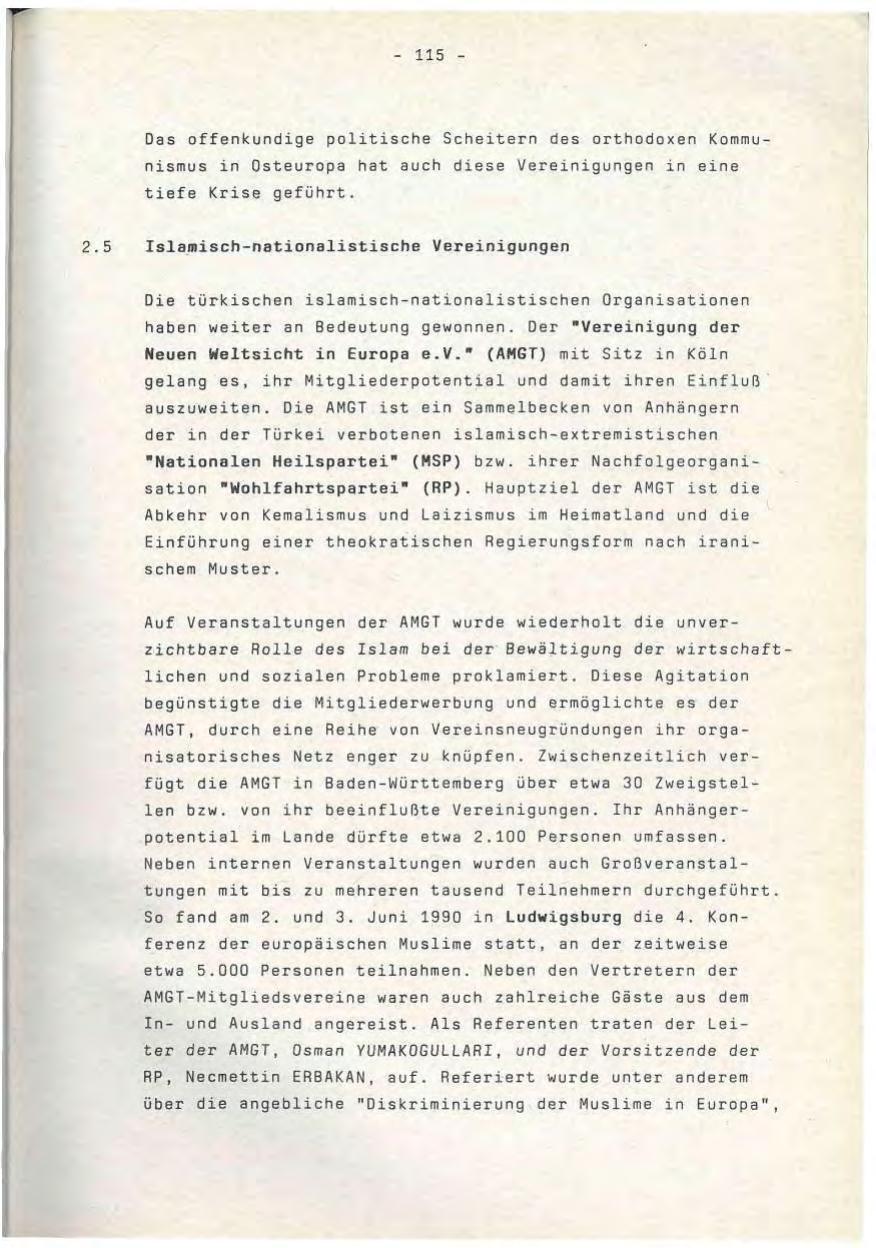 - 115 -

Das offenkundige politische Scheitern des orthodoxen Kommunismus in Osteuropa hat auch diese Vereinigungen in eine tiefe Krise geführt.

2.5 Islamisch-nationalistische Vereinigungen

Die türkischen islamisch-nationalistischen Organisationen haben weiter an Bedeutung gewonnen. Der "Vereinigung der Neuen Weltsicht in Europa e.V." (AMGT) mit Sitz in Köln gelang es, ihr Mitgliederpotential und damit ihren Einfluß auszuweiten. Die AMGT ist ein Sammelbecken von Anhängern der in der Türkei verbotenen islamisch-extremistischen "Nationalen Heilspartei" (MSP) bzw. ihrer Nachfolgeorganisation "Wohlfahrtspartei" (RP). Hauptziel der AMGT ist die Abkehr von Kemalismus und Laizismus im Heimatland und die Einführung einer theokratischen Regierungsform nach iranischem Muster.

Auf Veranstaltungen der AMGT wurde wiederholt die unverzichtbare Rolle des Islam bei der Bewältigung der wirtschaftlichen und sozialen Probleme proklamiert. Diese Agitation begünstigte die Mitgliederwerbung und ermöglichte es der AMGT, durch eine Reihe von Vereinsneugründungen ihr organisatorisches Netz enger zu knüpfen. Zwischenzeitlich verfügt die AMGT in Baden-Württemberg über etwa 30 Zweigstellen bzw. von ihr beeinflußte Vereinigungen. Ihr Anhängerpotential im Lande dürfte etwa 2.100 Personen umfassen. Neben internen Veranstaltungen wurden auch Großveranstaltungen mit bis zu mehreren tausend Teilnehmern durchgeführt. So fand am 2. und 3. Juni 1990 in Ludwigsburg die 4. Konferenz der europäischen Muslime statt, an der zeitweise etwa 5.000 Personen teilnahmen. Neben den Vertretern der AMGT-Mitgliedsvereine waren auch zahlreiche Gäste aus dem In- und Ausland angereist. Als Referenten traten der Leiter der AMGT, Osman YUMAKOGULLARI, und der Vorsitzende der RP, Necmettin ERBAKAN, auf. Referiert wurde unter anderem über die angebliche "Diskriminierung der Muslime in Europa",